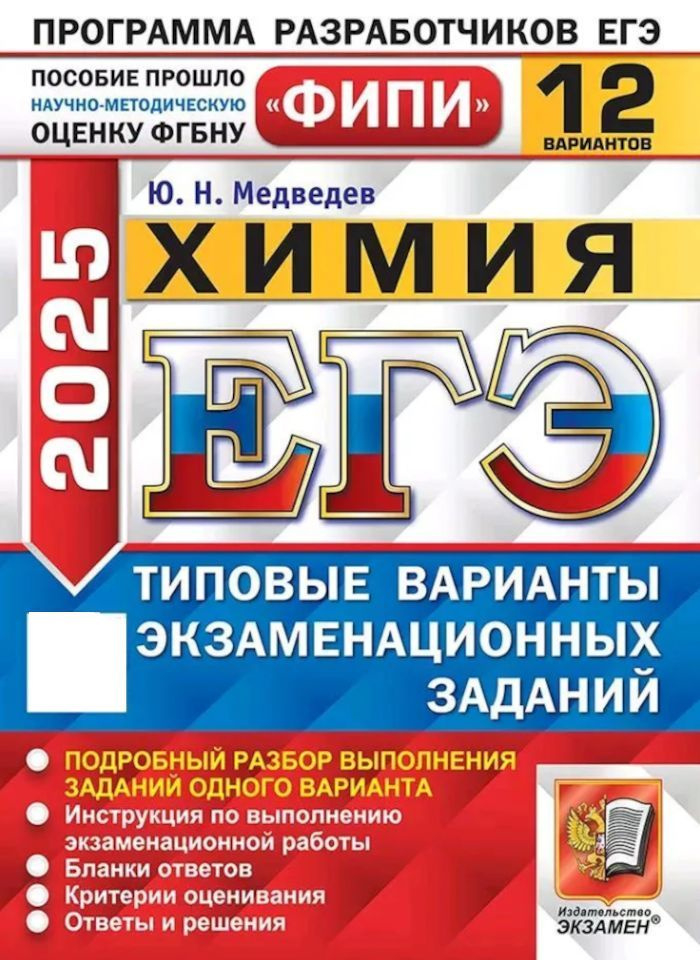 ПРОГРАММА РАЗРАБОТЧИКОВ ЕГЭ

ПОСОБИЕ ПРОШЛО НАУЧНО-МЕТОДИЧЕСКУЮ ОЦЕНКУ ФГБНУ «ФИПИ»

12 ВАРИАНТОВ

Ю. Н. Медведев

2025

ХИМИЯ

ЕГЭ

ТИПОВЫЕ ВАРИАНТЫ ЭКЗАМЕНАЦИОННЫХ ЗАДАНИЙ

ПОДРОБНЫЙ РАЗБОР ВЫПОЛНЕНИЯ ЗАДАНИЙ ОДНОГО ВАРИАНТА

Инструкция по выполнению экзаменационной работы

Бланки ответов

Критерии оценивания

Ответы и решения

Издательство ЭКЗАМЕН®